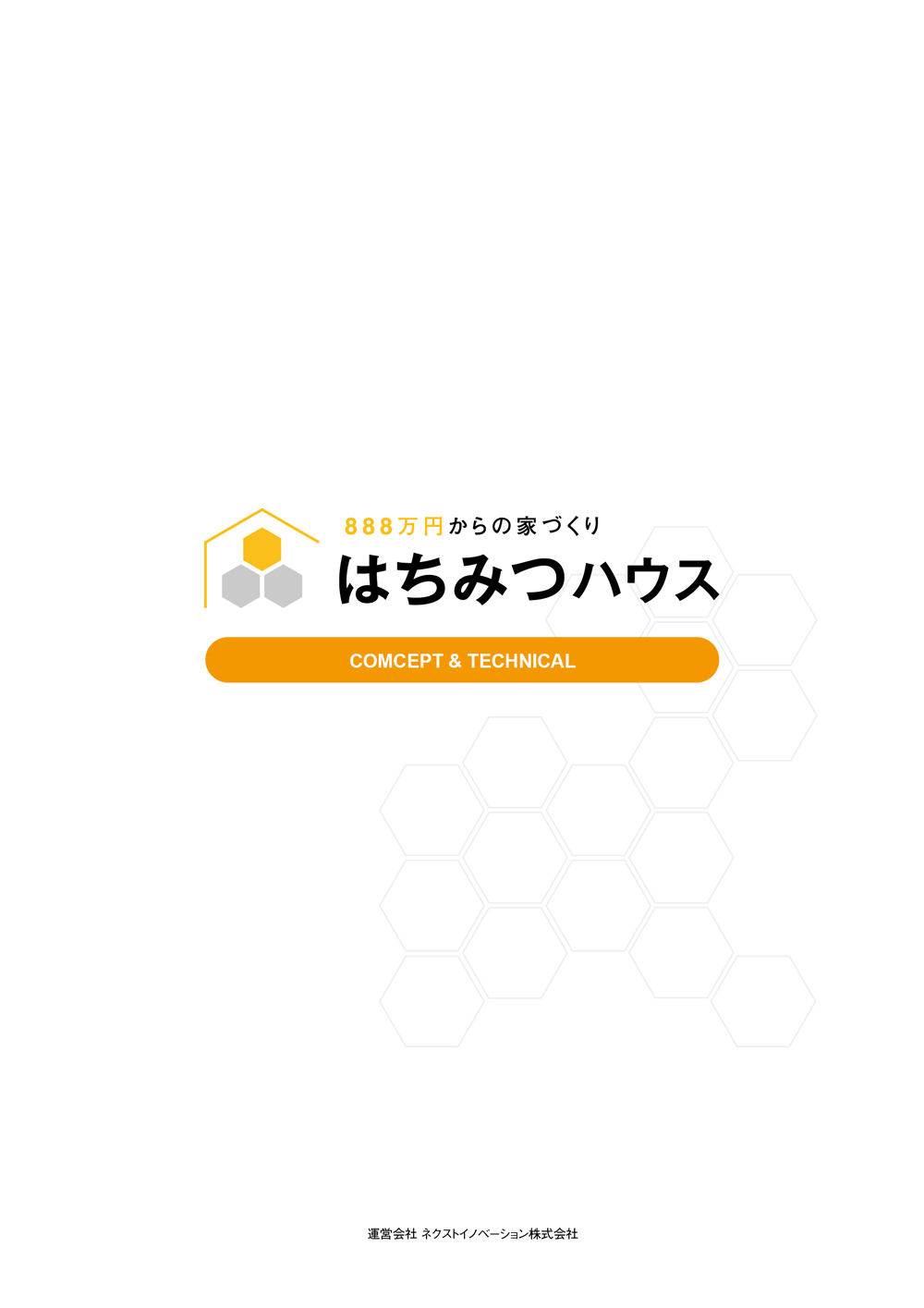 888万円からの家づくり
はちみつハウス

COMCEPT & TECHNICAL

運営会社 ネクストイノベーション株式会社